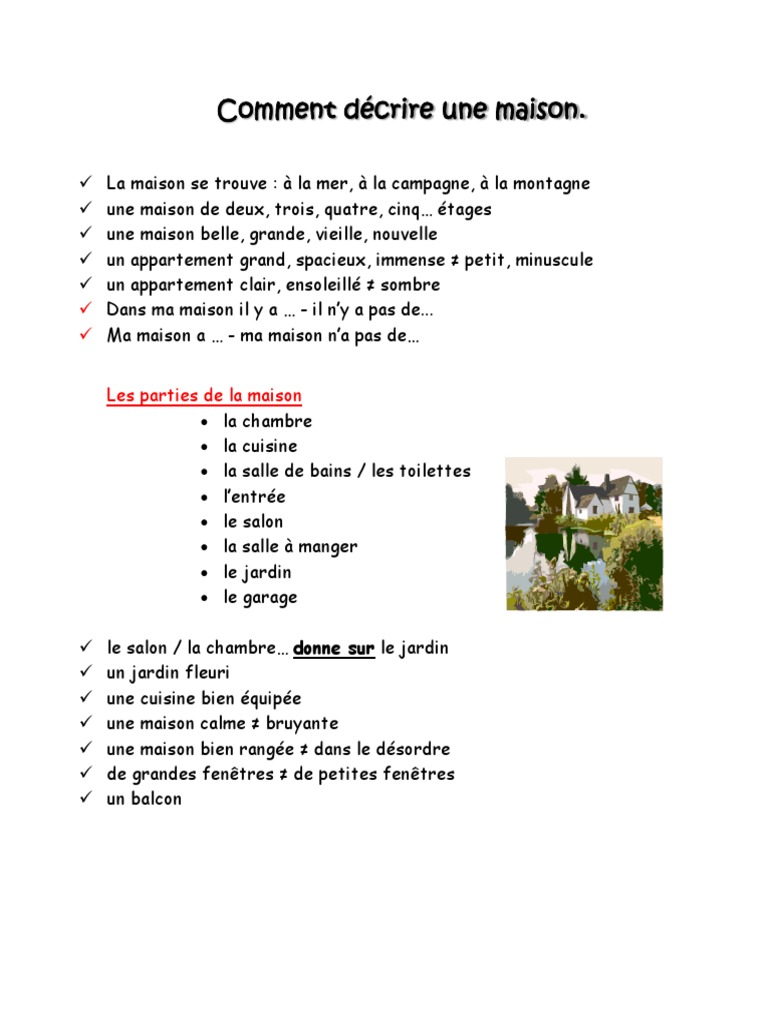 Comment décrire une maison.

✓ La maison se trouve : à la mer, à la campagne, à la montagne
✓ une maison de deux, trois, quatre, cinq… étages
✓ une maison belle, grande, vieille, nouvelle
✓ un appartement grand, spacieux, immense ≠ petit, minuscule
✓ un appartement clair, ensoleillé ≠ sombre
✓ Dans ma maison il y a … - il n'y a pas de…
✓ Ma maison a … - ma maison n'a pas de…

Les parties de la maison
• la chambre
• la cuisine
• la salle de bains / les toilettes
• l'entrée
• le salon
• la salle à manger
• le jardin
• le garage

✓ le salon / la chambre… donne sur le jardin
✓ un jardin fleuri
✓ une cuisine bien équipée
✓ une maison calme ≠ bruyante
✓ une maison bien rangée ≠ dans le désordre
✓ de grandes fenêtres ≠ de petites fenêtres
✓ un balcon